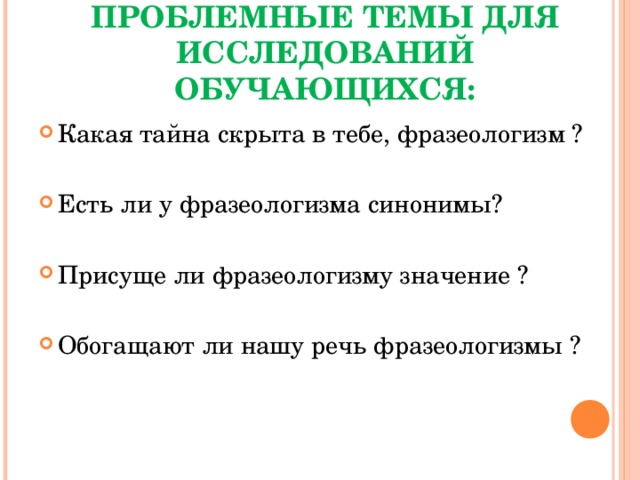 ПРОБЛЕМНЫЕ ТЕМЫ ДЛЯ ИССЛЕДОВАНИЙ ОБУЧАЮЩИХСЯ:

Какая тайна скрыта в тебе, фразеологизм ?

Есть ли у фразеологизма синонимы?

Присуще ли фразеологизму значение ?

Обогащают ли нашу речь фразеологизмы ?